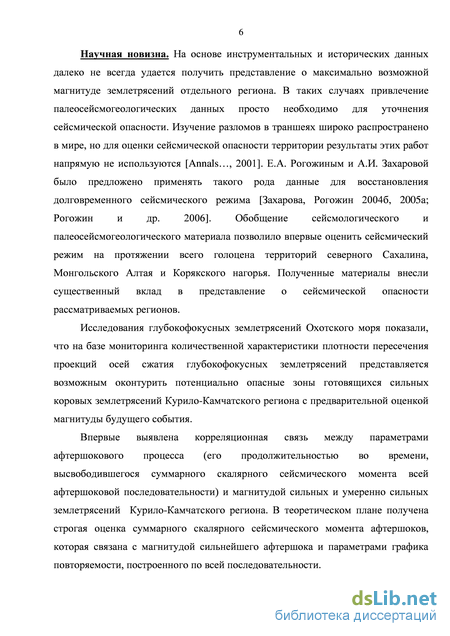 6

Научная новизна. На основе инструментальных и исторических данных далеко не всегда удается получить представление о максимально возможной магнитуде землетрясений отдельного региона. В таких случаях привлечение палеосейсмогеологических данных просто необходимо для уточнения сейсмической опасности. Изучение разломов в траншеях широко распространено в мире, но для оценки сейсмической опасности территории результаты этих работ напрямую не используются [Annals…, 2001]. Е.А. Рогожиным и А.И. Захаровой было предложено применять такого рода данные для восстановления долговременного сейсмического режима [Захарова, Рогожин 2004б, 2005а; Рогожин и др. 2006]. Обобщение сейсмологического и палеосейсмогеологического материала позволило впервые оценить сейсмический режим на протяжении всего голоцена территорий северного Сахалина, Монгольского Алтая и Корякского нагорья. Полученные материалы внесли существенный вклад в представление о сейсмической опасности рассматриваемых регионов.

Исследования глубокофокусных землетрясений Охотского моря показали, что на базе мониторинга количественной характеристики плотности пересечения проекций осей сжатия глубокофокусных землетрясений представляется возможным оконтурить потенциально опасные зоны готовящихся сильных коровых землетрясений Курило-Камчатского региона с предварительной оценкой магнитуды будущего события.

Впервые выявлена корреляционная связь между параметрами афтершокового процесса (его продолжительностью во времени, высвободившегося суммарного скалярного сейсмического момента всей афтершоковой последовательности) и магнитудой сильных и умеренно сильных землетрясений Курило-Камчатского региона. В теоретическом плане получена строгая оценка суммарного скалярного сейсмического момента афтершоков, которая связана с магнитудой сильнейшего афтершока и параметрами графика повторяемости, построенного по всей последовательности.

dsLib.net
библиотека диссертаций